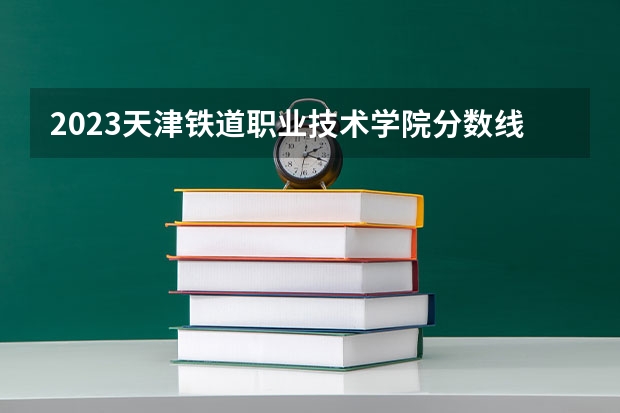 2023天津铁道职业技术学院分数线